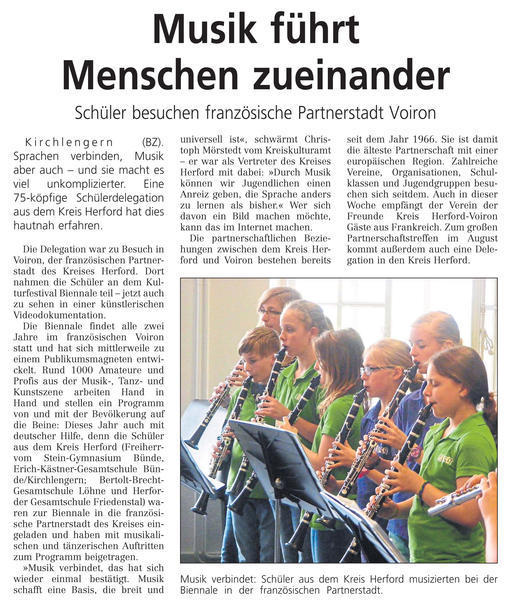 Musik führt Menschen zueinander

Schüler besuchen französische Partnerstadt Voiron

Kirchlengern (BZ). Sprachen verbinden, Musik aber auch – und sie macht es viel unkomplizierter. Eine 75-köpfige Schülerdelegation aus dem Kreis Herford hat dies hautnah erfahren.

Die Delegation war zu Besuch in Voiron, der französischen Partnerstadt des Kreises Herford. Dort nahmen die Schüler an dem Kulturfestival Biennale teil – jetzt auch zu sehen in einer künstlerischen Videodokumentation.

Die Biennale findet alle zwei Jahre im französischen Voiron statt und hat sich mittlerweile zu einem Publikumsmagneten entwickelt. Rund 1000 Amateure und Profis aus der Musik-, Tanz- und Kunstszene arbeiten Hand in Hand und stellen ein Programm von und mit der Bevölkerung auf die Beine: Dieses Jahr auch mit deutscher Hilfe, denn die Schüler aus dem Kreis Herford (Freiherr-vom Stein-Gymnasium Bünde, Erich-Kästner-Gesamtschule Bünde/Kirchlengern; Bertolt-Brecht-Gesamtschule Löhne und Herforder Gesamtschule Friedenstal) waren zur Biennale in die französische Partnerstadt des Kreises eingeladen und haben mit musikalischen und tänzerischen Auftritten zum Programm beigetragen.

»Musik verbindet, das hat sich wieder einmal bestätigt. Musik schafft eine Basis, die breit und universell ist«, schwärmt Christoph Mörstedt vom Kreiskulturamt – er war als Vertreter des Kreises Herford mit dabei: »Durch Musik können wir Jugendlichen einen Anreiz geben, die Sprache anders zu lernen als bisher.« Wer sich davon ein Bild machen möchte, kann das im Internet machen.

Die partnerschaftlichen Beziehungen zwischen dem Kreis Herford und Voiron bestehen bereits seit dem Jahr 1966. Sie ist damit die älteste Partnerschaft mit einer europäischen Region. Zahlreiche Vereine, Organisationen, Schulklassen und Jugendgruppen besuchen sich seitdem. Auch in dieser Woche empfängt der Verein der Freunde Kreis Herford-Voiron Gäste aus Frankreich. Zum großen Partnerschaftstreffen im August kommt außerdem auch eine Delegation in den Kreis Herford.

Musik verbindet: Schüler aus dem Kreis Herford musizierten bei der Biennale in der französischen Partnerstadt.